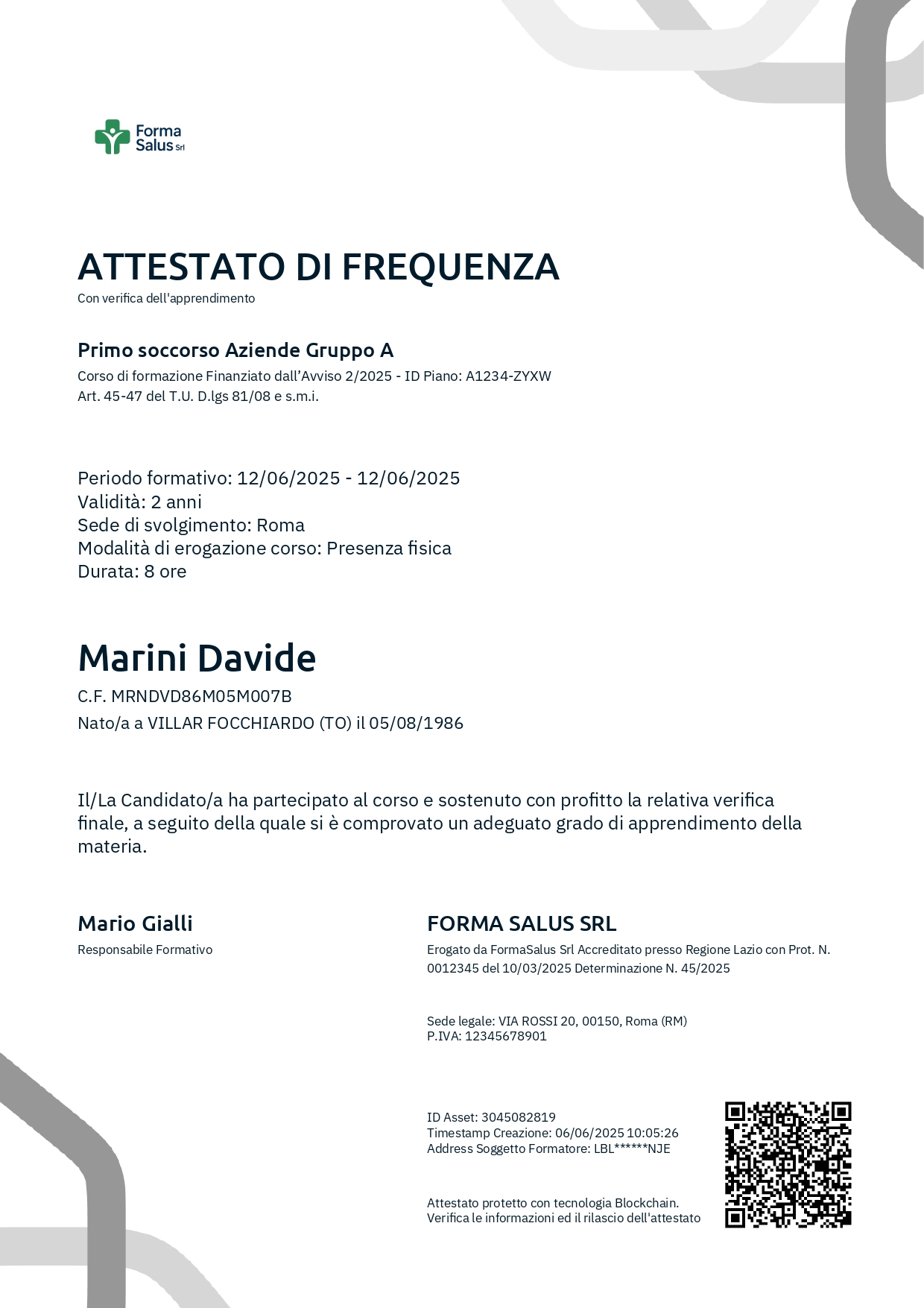 Forma Salus Srl

ATTESTATO DI FREQUENZA
Con verifica dell'apprendimento

Primo soccorso Aziende Gruppo A
Corso di formazione Finanziato dall'Avviso 2/2025 - ID Piano: A1234-ZYXW
Art. 45-47 del T.U. D.lgs 81/08 e s.m.i.

Periodo formativo: 12/06/2025 - 12/06/2025
Validità: 2 anni
Sede di svolgimento: Roma
Modalità di erogazione corso: Presenza fisica
Durata: 8 ore

Marini Davide
C.F. MRNDVD86M05M007B
Nato/a a VILLAR FOCCHIARDO (TO) il 05/08/1986

Il/La Candidato/a ha partecipato al corso e sostenuto con profitto la relativa verifica finale, a seguito della quale si è comprovato un adeguato grado di apprendimento della materia.

Mario Gialli
Responsabile Formativo

FORMA SALUS SRL
Erogato da FormaSalus Srl Accreditato presso Regione Lazio con Prot. N. 0012345 del 10/03/2025 Determinazione N. 45/2025

Sede legale: VIA ROSSI 20, 00150, Roma (RM)
P.IVA: 12345678901

ID Asset: 3045082819
Timestamp Creazione: 06/06/2025 10:05:26
Address Soggetto Formatore: LBL******NJE

Attestato protetto con tecnologia Blockchain.
Verifica le informazioni ed il rilascio dell'attestato